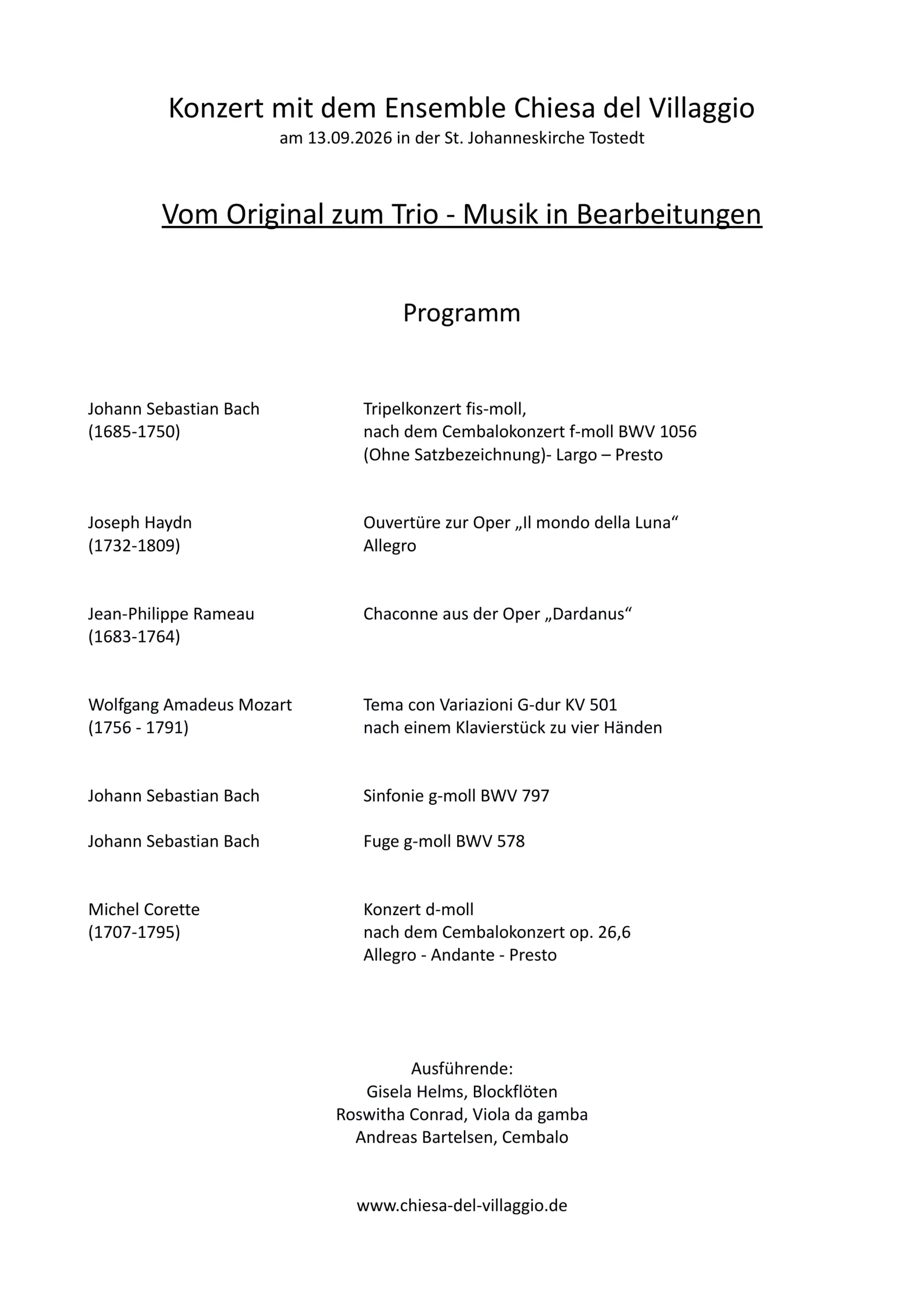 Konzert mit dem Ensemble Chiesa del Villaggio
am 13.09.2026 in der St. Johanneskirche Tostedt

Vom Original zum Trio - Musik in Bearbeitungen

Programm

Johann Sebastian Bach
(1685-1750)

Tripelkonzert fis-moll,
nach dem Cembalokonzert f-moll BWV 1056
(Ohne Satzbezeichnung)- Largo – Presto

Joseph Haydn
(1732-1809)

Ouvertüre zur Oper „Il mondo della Luna“
Allegro

Jean-Philippe Rameau
(1683-1764)

Chaconne aus der Oper „Dardanus“

Wolfgang Amadeus Mozart
(1756 - 1791)

Tema con Variazioni G-dur KV 501
nach einem Klavierstück zu vier Händen

Johann Sebastian Bach

Sinfonie g-moll BWV 797

Johann Sebastian Bach

Fuge g-moll BWV 578

Michel Corette
(1707-1795)

Konzert d-moll
nach dem Cembalokonzert op. 26,6
Allegro - Andante - Presto

Ausführende:
Gisela Helms, Blockflöten
Roswitha Conrad, Viola da gamba
Andreas Bartelsen, Cembalo

www.chiesa-del-villaggio.de